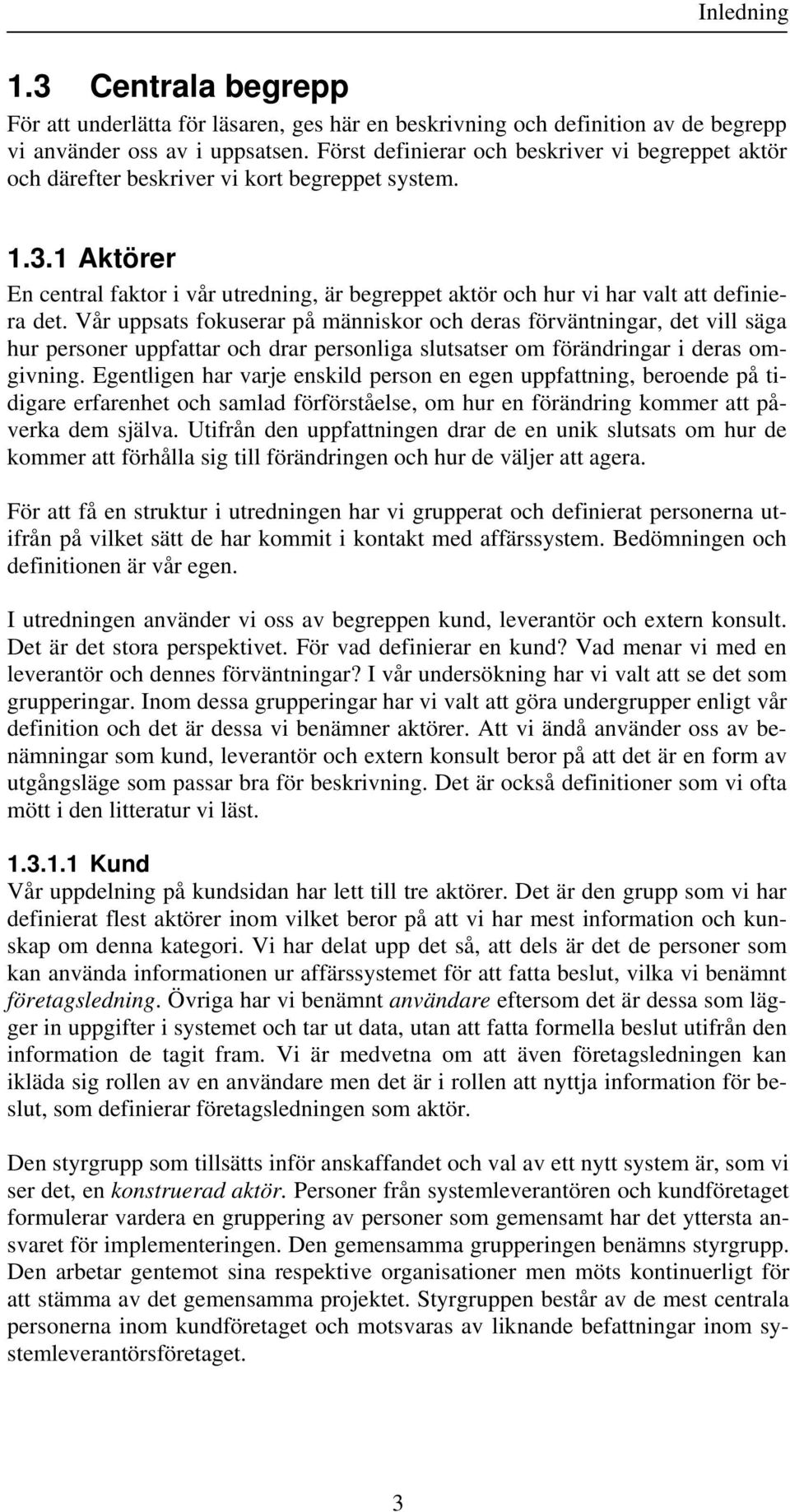 Inledning

1.3 Centrala begrepp

För att underlätta för läsaren, ges här en beskrivning och definition av de begrepp vi använder oss av i uppsatsen. Först definierar och beskriver vi begreppet aktör och därefter beskriver vi kort begreppet system.

1.3.1 Aktörer

En central faktor i vår utredning, är begreppet aktör och hur vi har valt att definiera det. Vår uppsats fokuserar på människor och deras förväntningar, det vill säga hur personer uppfattar och drar personliga slutsatser om förändringar i deras omgivning. Egentligen har varje enskild person en egen uppfattning, beroende på tidigare erfarenhet och samlad förförståelse, om hur en förändring kommer att påverka dem själva. Utifrån den uppfattningen drar de en unik slutsats om hur de kommer att förhålla sig till förändringen och hur de väljer att agera.

För att få en struktur i utredningen har vi grupperat och definierat personerna utifrån på vilket sätt de har kommit i kontakt med affärssystem. Bedömningen och definitionen är vår egen.

I utredningen använder vi oss av begreppen kund, leverantör och extern konsult. Det är det stora perspektivet. För vad definierar en kund? Vad menar vi med en leverantör och dennes förväntningar? I vår undersökning har vi valt att se det som grupperingar. Inom dessa grupperingar har vi valt att göra undergrupper enligt vår definition och det är dessa vi benämner aktörer. Att vi ändå använder oss av benämningar som kund, leverantör och extern konsult beror på att det är en form av utgångsläge som passar bra för beskrivning. Det är också definitioner som vi ofta mött i den litteratur vi läst.

1.3.1.1 Kund

Vår uppdelning på kundsidan har lett till tre aktörer. Det är den grupp som vi har definierat flest aktörer inom vilket beror på att vi har mest information och kunskap om denna kategori. Vi har delat upp det så, att dels är det de personer som kan använda informationen ur affärssystemet för att fatta beslut, vilka vi benämnt företagsledning. Övriga har vi benämnt användare eftersom det är dessa som lägger in uppgifter i systemet och tar ut data, utan att fatta formella beslut utifrån den information de tagit fram. Vi är medvetna om att även företagsledningen kan ikläda sig rollen av en användare men det är i rollen att nyttja information för beslut, som definierar företagsledningen som aktör.

Den styrgrupp som tillsätts inför anskaffandet och val av ett nytt system är, som vi ser det, en konstruerad aktör. Personer från systemleverantören och kundföretaget formulerar vardera en gruppering av personer som gemensamt har det yttersta ansvaret för implementeringen. Den gemensamma grupperingen benämns styrgrupp. Den arbetar gentemot sina respektive organisationer men möts kontinuerligt för att stämma av det gemensamma projektet. Styrgruppen består av de mest centrala personerna inom kundföretaget och motsvaras av liknande befattningar inom systemleverantörsföretaget.

3